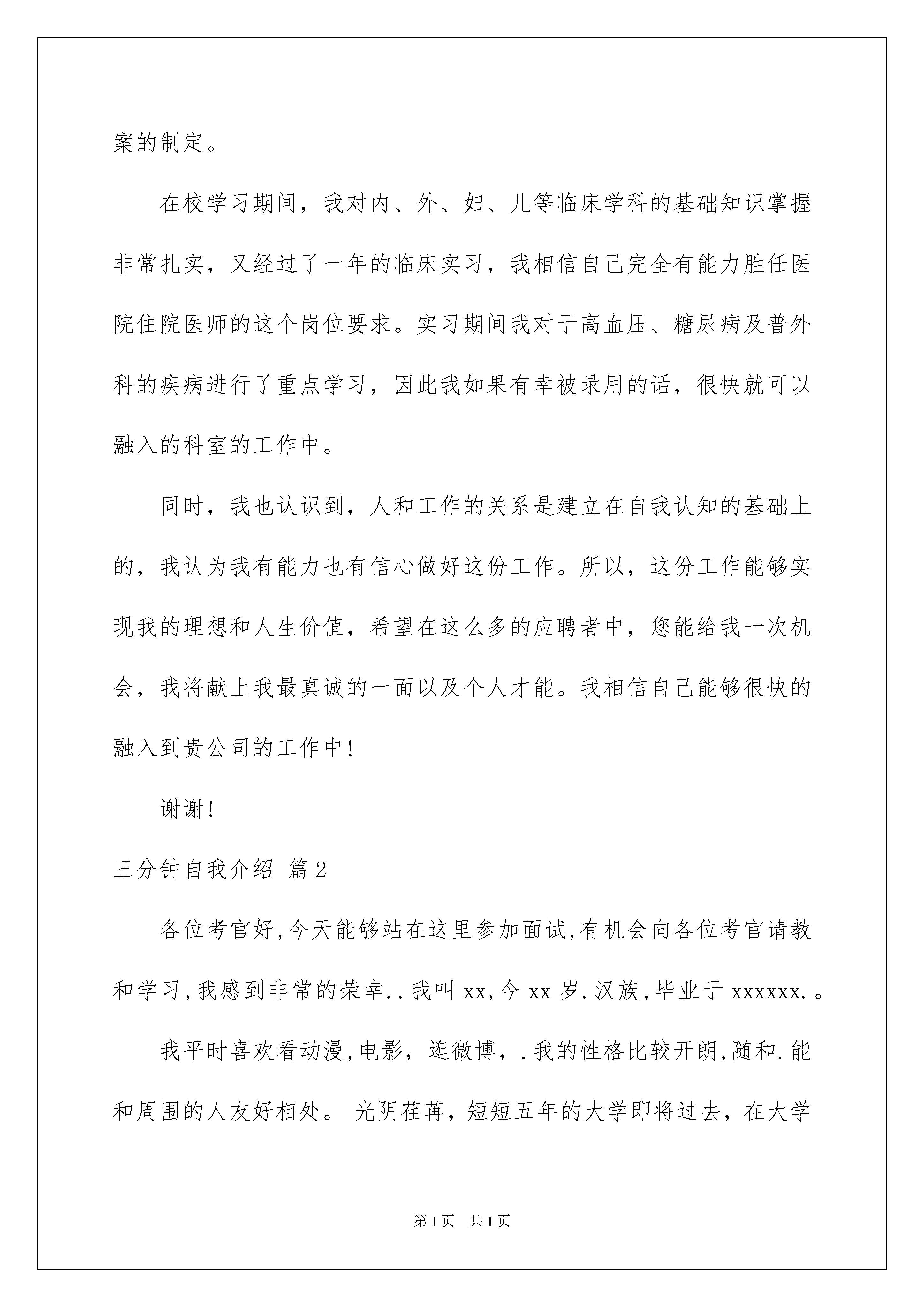 案的制定。

在校学习期间，我对内、外、妇、儿等临床学科的基础知识掌握非常扎实，又经过了一年的临床实习，我相信自己完全有能力胜任医院住院医师的这个岗位要求。实习期间我对于高血压、糖尿病及普外科的疾病进行了重点学习，因此我如果有幸被录用的话，很快就可以融入的科室的工作中。

同时，我也认识到，人和工作的关系是建立在自我认知的基础上的，我认为我有能力也有信心做好这份工作。所以，这份工作能够实现我的理想和人生价值，希望在这么多的应聘者中，您能给我一次机会，我将献上我最真诚的一面以及个人才能。我相信自己能够很快的融入到贵公司的工作中!

谢谢!

三分钟自我介绍 篇2

各位考官好,今天能够站在这里参加面试,有机会向各位考官请教和学习,我感到非常的荣幸..我叫xx,今xx岁.汉族,毕业于xxxxxx.。

我平时喜欢看动漫,电影，逛微博，.我的性格比较开朗,随和.能和周围的人友好相处。 光阴荏苒，短短五年的大学即将过去，在大学

第1页 共1页